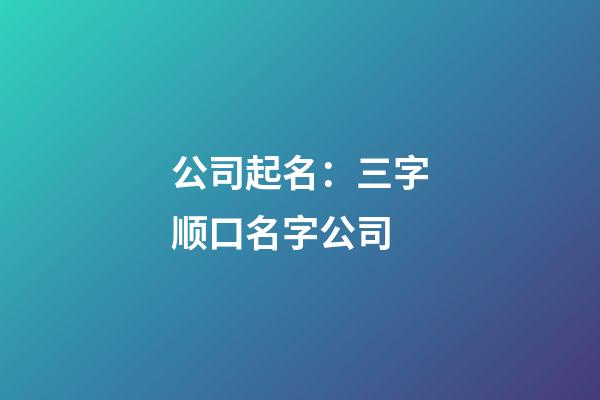 公司起名：三字顺口名字公司